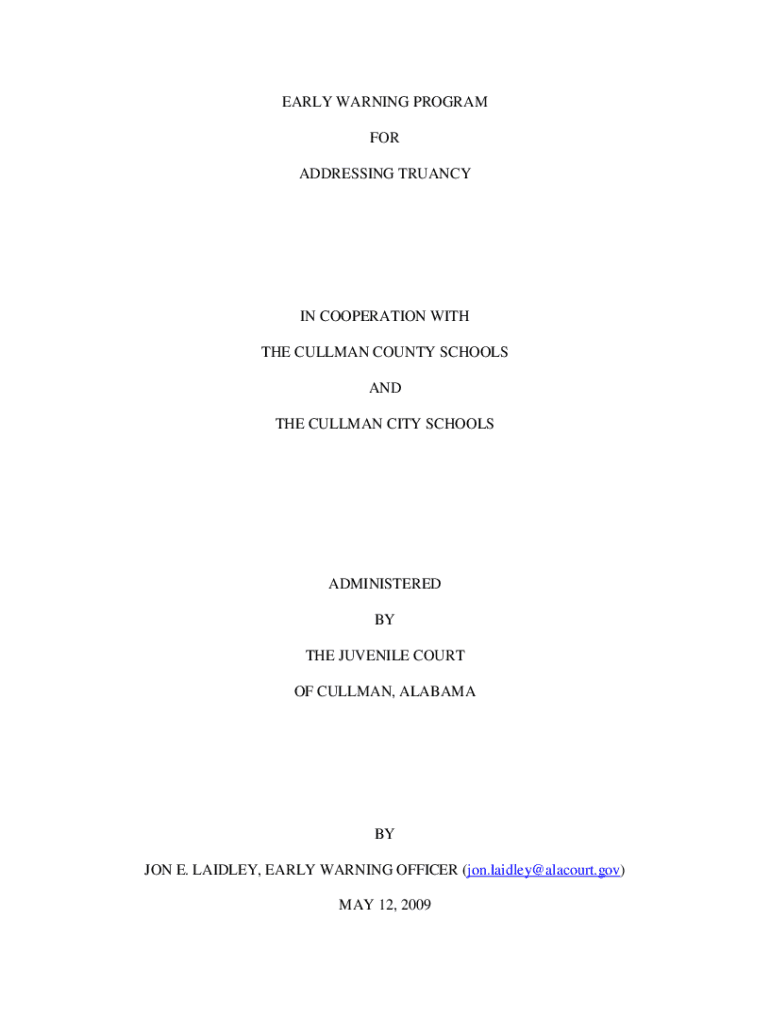 EARLY WARNING PROGRAM

FOR

ADDRESSING TRUANCY

IN COOPERATION WITH

THE CULLMAN COUNTY SCHOOLS

AND

THE CULLMAN CITY SCHOOLS

ADMINISTERED

BY

THE JUVENILE COURT

OF CULLMAN, ALABAMA

BY

JON E. LAIDLEY, EARLY WARNING OFFICER (jon.laidley@alacourt.gov)

MAY 12, 2009